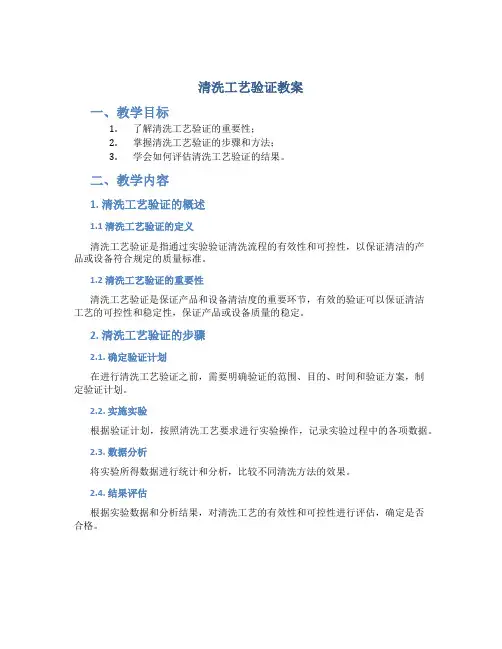 清洗工艺验证教案

一、教学目标

1. 了解清洗工艺验证的重要性；
2. 掌握清洗工艺验证的步骤和方法；
3. 学会如何评估清洗工艺验证的结果。

二、教学内容

1. 清洗工艺验证的概述

1.1 清洗工艺验证的定义

清洗工艺验证是指通过实验验证清洗流程的有效性和可控性，以保证清洁的产品或设备符合规定的质量标准。

1.2 清洗工艺验证的重要性

清洗工艺验证是保证产品和设备清洁度的重要环节，有效的验证可以保证清洁工艺的可控性和稳定性，保证产品或设备质量的稳定。

2. 清洗工艺验证的步骤

2.1. 确定验证计划

在进行清洗工艺验证之前，需要明确验证的范围、目的、时间和验证方案，制定验证计划。

2.2. 实施实验

根据验证计划，按照清洗工艺要求进行实验操作，记录实验过程中的各项数据。

2.3. 数据分析

将实验所得数据进行统计和分析，比较不同清洗方法的效果。

2.4. 结果评估

根据实验数据和分析结果，对清洗工艺的有效性和可控性进行评估，确定是否合格。